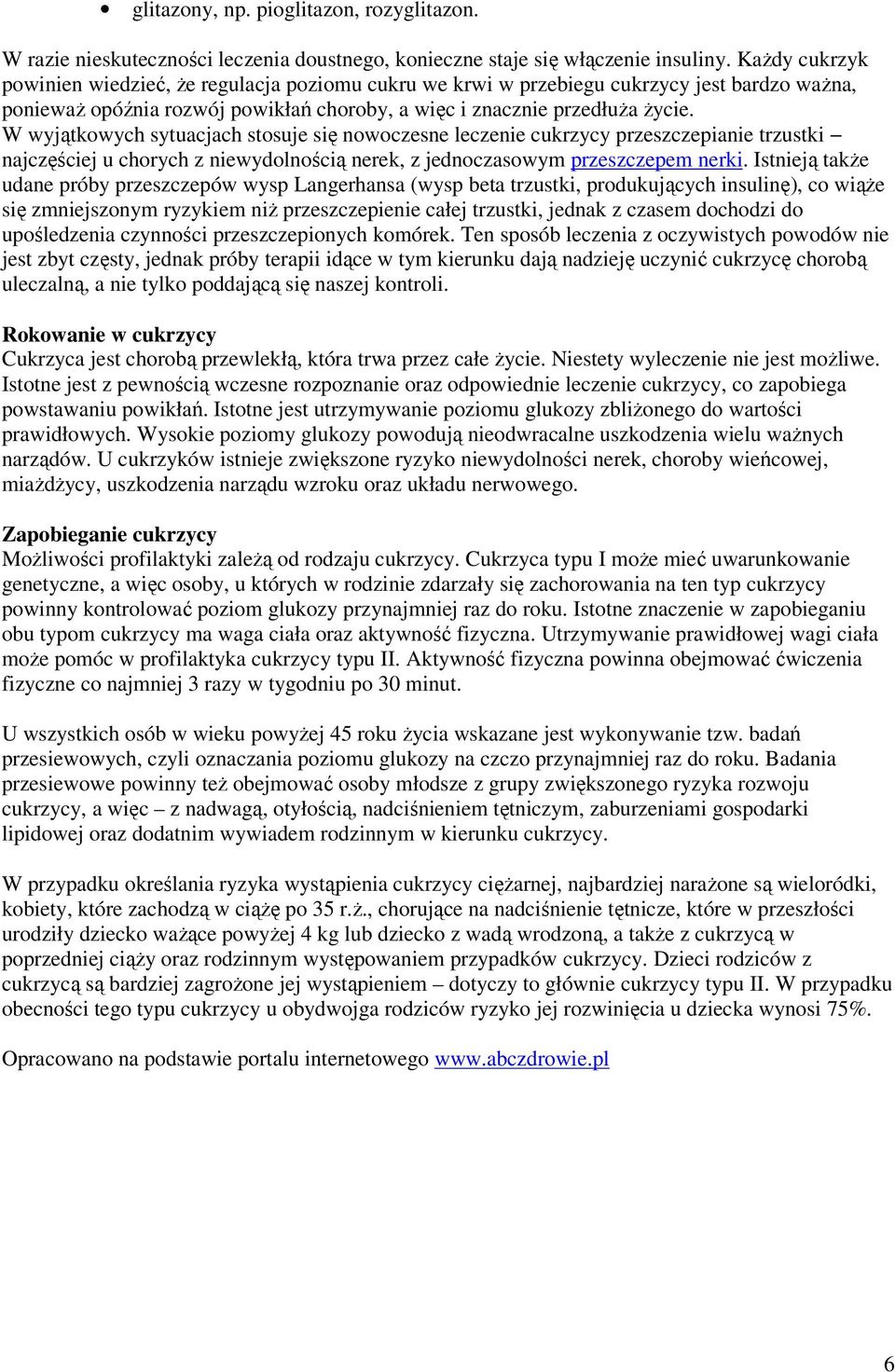 • glitazony, np. pioglitazon, rozyglitazon.

W razie nieskuteczności leczenia doustnego, konieczne staje się włączenie insuliny. Każdy cukrzyk powinien wiedzieć, że regulacja poziomu cukru we krwi w przebiegu cukrzycy jest bardzo ważna, ponieważ opóźnia rozwój powikłań choroby, a więc i znacznie przedłuża życie.
W wyjątkowych sytuacjach stosuje się nowoczesne leczenie cukrzycy przeszczepianie trzustki – najczęściej u chorych z niewydolnością nerek, z jednoczasowym przeszczepem nerki. Istnieją także udane próby przeszczepów wysp Langerhansa (wysp beta trzustki, produkujących insulinę), co wiąże się zmniejszonym ryzykiem niż przeszczepienie całej trzustki, jednak z czasem dochodzi do upośledzenia czynności przeszczepionych komórek. Ten sposób leczenia z oczywistych powodów nie jest zbyt częsty, jednak próby terapii idące w tym kierunku dają nadzieję uczynić cukrzycę chorobą uleczalną, a nie tylko poddającą się naszej kontroli.

Rokowanie w cukrzycy
Cukrzyca jest chorobą przewlekłą, która trwa przez całe życie. Niestety wyleczenie nie jest możliwe. Istotne jest z pewnością wczesne rozpoznanie oraz odpowiednie leczenie cukrzycy, co zapobiega powstawaniu powikłań. Istotne jest utrzymywanie poziomu glukozy zbliżonego do wartości prawidłowych. Wysokie poziomy glukozy powodują nieodwracalne uszkodzenia wielu ważnych narządów. U cukrzyków istnieje zwiększone ryzyko niewydolności nerek, choroby wieńcowej, miażdżycy, uszkodzenia narządu wzroku oraz układu nerwowego.

Zapobieganie cukrzycy
Możliwości profilaktyki zależą od rodzaju cukrzycy. Cukrzyca typu I może mieć uwarunkowanie genetyczne, a więc osoby, u których w rodzinie zdarzały się zachorowania na ten typ cukrzycy powinny kontrolować poziom glukozy przynajmniej raz do roku. Istotne znaczenie w zapobieganiu obu typom cukrzycy ma waga ciała oraz aktywność fizyczna. Utrzymywanie prawidłowej wagi ciała może pomóc w profilaktyka cukrzycy typu II. Aktywność fizyczna powinna obejmować ćwiczenia fizyczne co najmniej 3 razy w tygodniu po 30 minut.

U wszystkich osób w wieku powyżej 45 roku życia wskazane jest wykonywanie tzw. badań przesiewowych, czyli oznaczania poziomu glukozy na czczo przynajmniej raz do roku. Badania przesiewowe powinny też obejmować osoby młodsze z grupy zwiększonego ryzyka rozwoju cukrzycy, a więc – z nadwagą, otyłością, nadciśnieniem tętniczym, zaburzeniami gospodarki lipidowej oraz dodatnim wywiadem rodzinnym w kierunku cukrzycy.

W przypadku określania ryzyka wystąpienia cukrzycy ciężarnej, najbardziej narażone są wieloródki, kobiety, które zachodzą w ciążę po 35 r.ż., chorujące na nadciśnienie tętnicze, które w przeszłości urodziły dziecko ważące powyżej 4 kg lub dziecko z wadą wrodzoną, a także z cukrzycą w poprzedniej ciąży oraz rodzinnym występowaniem przypadków cukrzycy. Dzieci rodziców z cukrzycą są bardziej zagrożone jej wystąpieniem – dotyczy to głównie cukrzycy typu II. W przypadku obecności tego typu cukrzycy u obydwojga rodziców ryzyko jej rozwinięcia u dziecka wynosi 75%.

Opracowano na podstawie portalu internetowego www.abczdrowie.pl

6